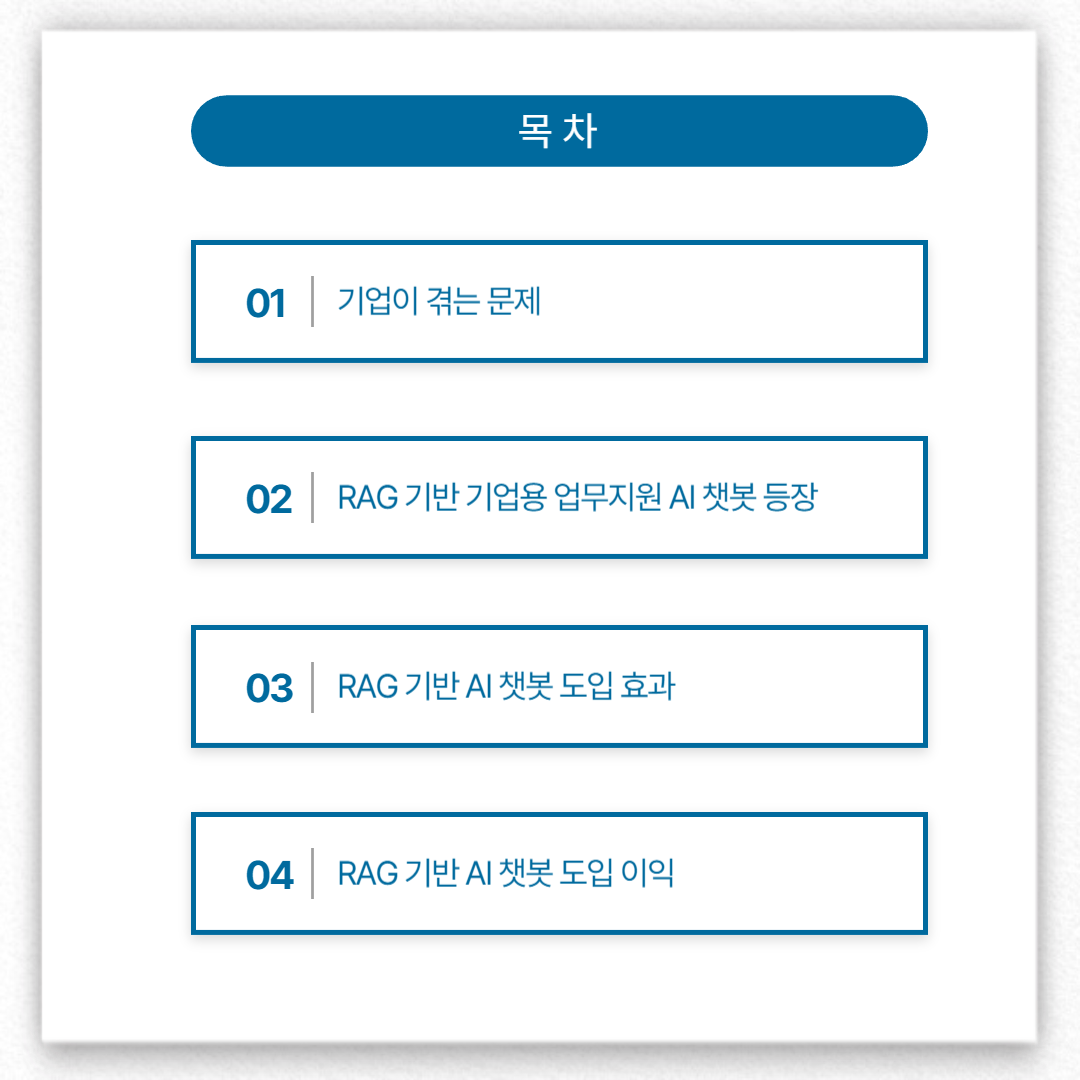 목 차

01 기업이 겪는 문제

02 RAG 기반 기업용 업무지원 AI 챗봇 등장

03 RAG 기반 AI 챗봇 도입 효과

04 RAG 기반 AI 챗봇 도입 이익